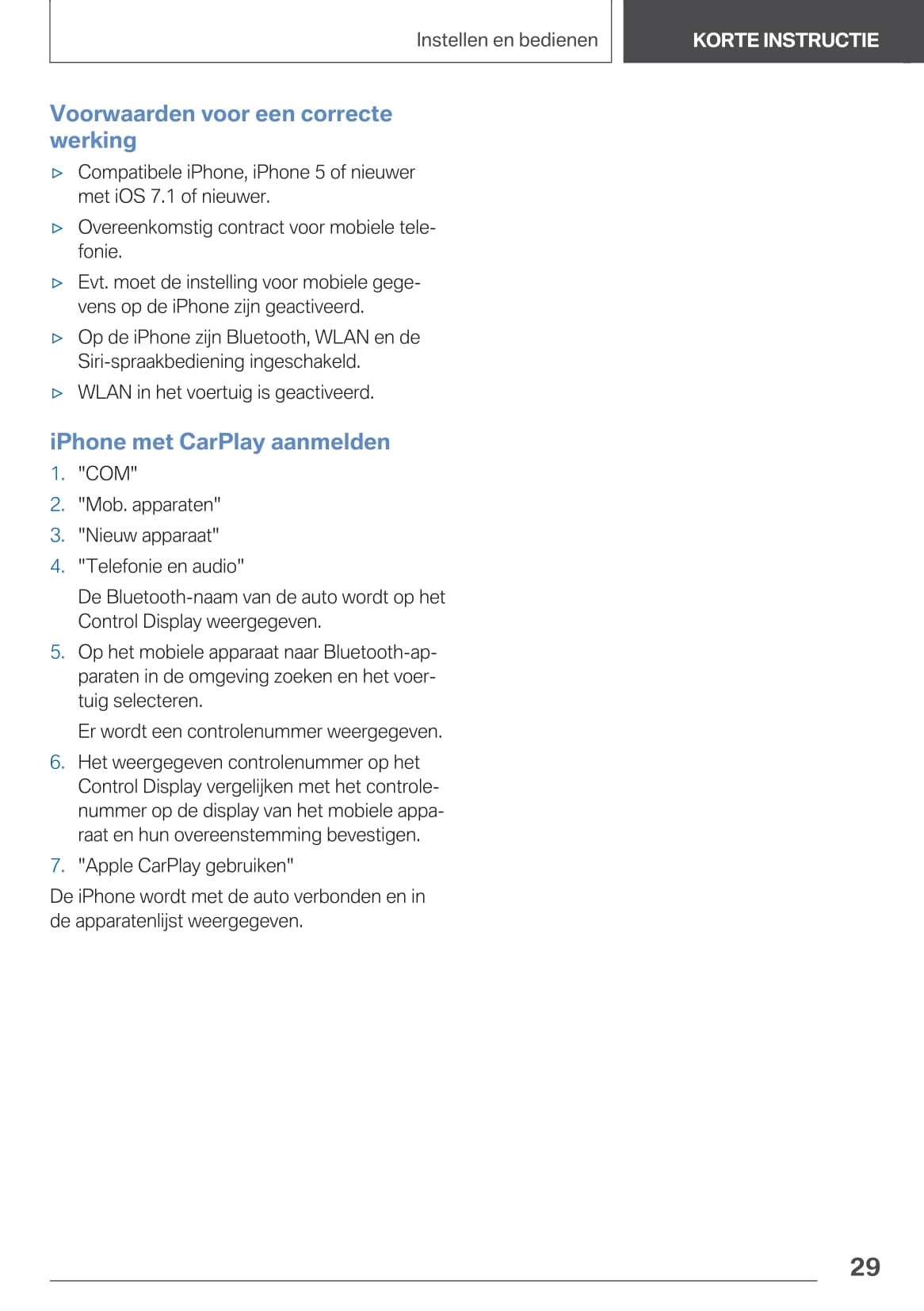 Instellen en bedienen

KORTE INSTRUCTIE

Voorwaarden voor een correcte werking

▷ Compatibele iPhone, iPhone 5 of nieuwer met iOS 7.1 of nieuwer.

▷ Overeenkomstig contract voor mobiele telefonie.

▷ Evt. moet de instelling voor mobiele gegevens op de iPhone zijn geactiveerd.

▷ Op de iPhone zijn Bluetooth, WLAN en de Siri-spraakbediening ingeschakeld.

▷ WLAN in het voertuig is geactiveerd.

iPhone met CarPlay aanmelden

1. "COM"

2. "Mob. apparaten"

3. "Nieuw apparaat"

4. "Telefonie en audio"

De Bluetooth-naam van de auto wordt op het Control Display weergegeven.

5. Op het mobiele apparaat naar Bluetooth-apparaten in de omgeving zoeken en het voertuig selecteren.

Er wordt een controlenummer weergegeven.

6. Het weergegeven controlenummer op het Control Display vergelijken met het controlenummer op de display van het mobiele apparaat en hun overeenstemming bevestigen.

7. "Apple CarPlay gebruiken"

De iPhone wordt met de auto verbonden en in de apparatenlijst weergegeven.

29